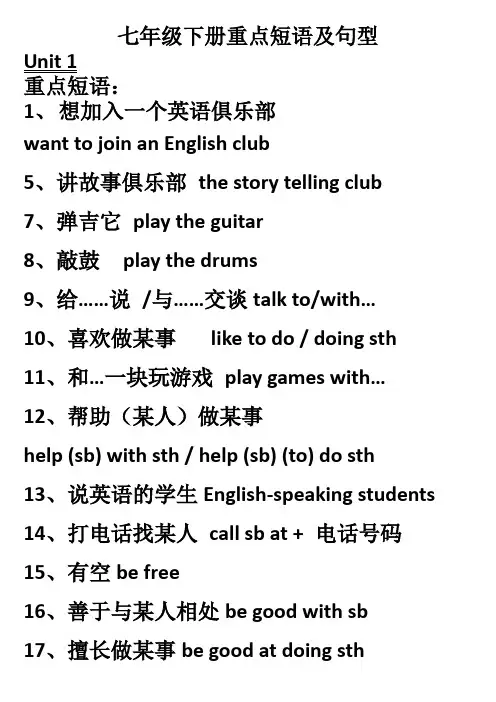 七年级下册重点短语及句型

Unit 1

重点短语：

1、想加入一个英语俱乐部

want to join an English club

5、讲故事俱乐部 the story telling club

7、弹吉它 play the guitar

8、敲鼓 play the drums

9、给……说 /与……交谈 talk to/with…

10、喜欢做某事 like to do / doing sth

11、和…一块玩游戏 play games with…

12、帮助（某人）做某事

help (sb) with sth / help (sb) (to) do sth

13、说英语的学生 English-speaking students

14、打电话找某人 call sb at + 电话号码

15、有空 be free

16、善于与某人相处 be good with sb

17、擅长做某事 be good at doing sth